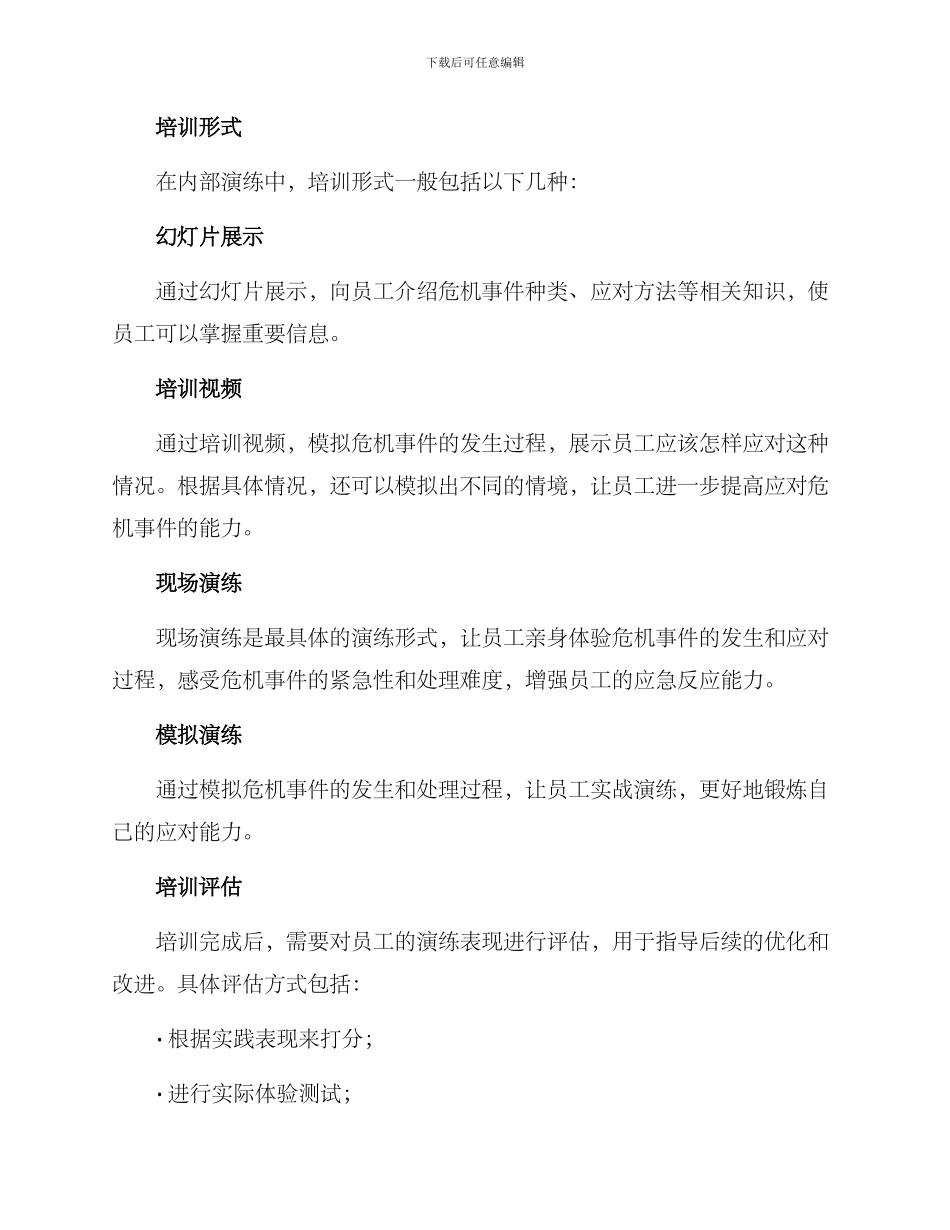 下载后可任意编辑

培训形式

在内部演练中，培训形式一般包括以下几种：

幻灯片展示

通过幻灯片展示，向员工介绍危机事件种类、应对方法等相关知识，使员工可以掌握重要信息。

培训视频

通过培训视频，模拟危机事件的发生过程，展示员工应该怎样应对这种情况。根据具体情况，还可以模拟出不同的情境，让员工进一步提高应对危机事件的能力。

现场演练

现场演练是最具体的演练形式，让员工亲身体验危机事件的发生和应对过程，感受危机事件的紧急性和处理难度，增强员工的应急反应能力。

模拟演练

通过模拟危机事件的发生和处理过程，让员工实战演练，更好地锻炼自己的应对能力。

培训评估

培训完成后，需要对员工的演练表现进行评估，用于指导后续的优化和改进。具体评估方式包括：

· 根据实践表现来打分；

· 进行实际体验测试；